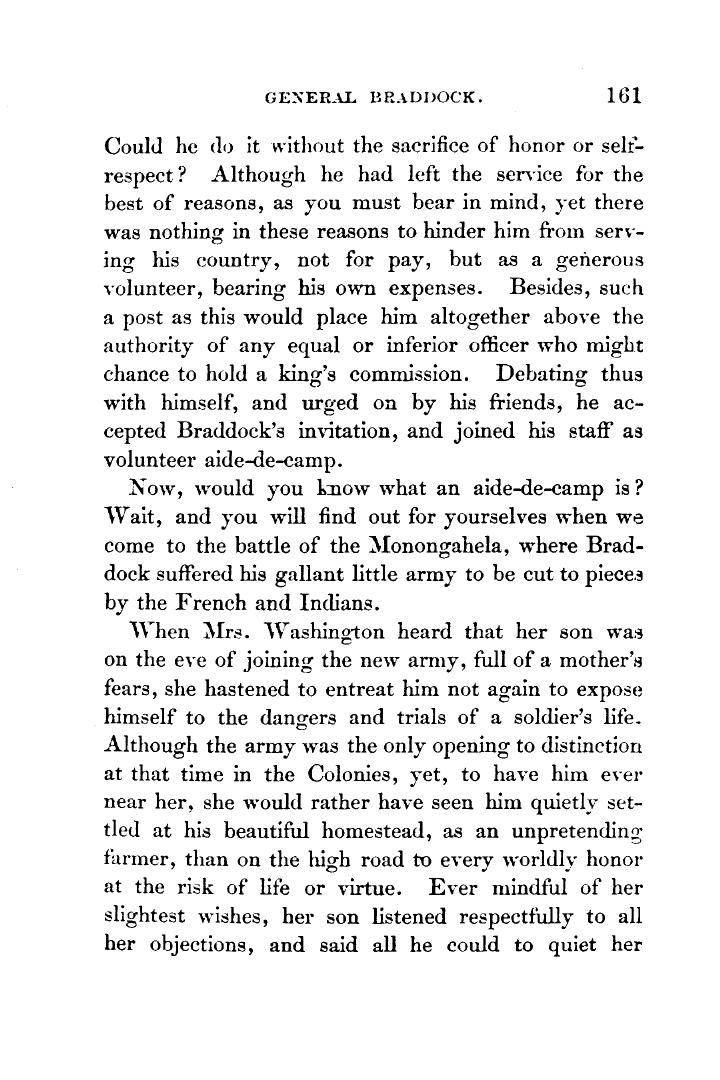 GENERAL BRADDOCK. 161

Could he do it without the sacrifice of honor or self-respect? Although he had left the service for the best of reasons, as you must bear in mind, yet there was nothing in these reasons to hinder him from serving his country, not for pay, but as a generous volunteer, bearing his own expenses. Besides, such a post as this would place him altogether above the authority of any equal or inferior officer who might chance to hold a king's commission. Debating thus with himself, and urged on by his friends, he accepted Braddock's invitation, and joined his staff as volunteer aide-de-camp.

Now, would you know what an aide-de-camp is? Wait, and you will find out for yourselves when we come to the battle of the Monongahela, where Braddock suffered his gallant little army to be cut to pieces by the French and Indians.

When Mrs. Washington heard that her son was on the eve of joining the new army, full of a mother's fears, she hastened to entreat him not again to expose himself to the dangers and trials of a soldier's life. Although the army was the only opening to distinction at that time in the Colonies, yet, to have him ever near her, she would rather have seen him quietly settled at his beautiful homestead, as an unpretending farmer, than on the high road to every worldly honor at the risk of life or virtue. Ever mindful of her slightest wishes, her son listened respectfully to all her objections, and said all he could to quiet her